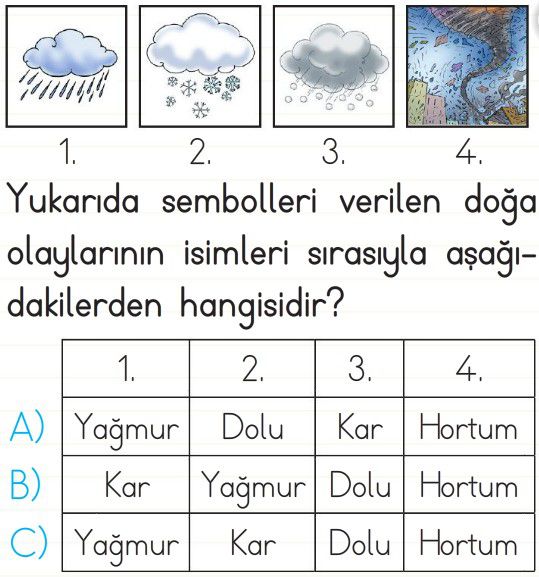 1. 2. 3. 4.

Yukarıda sembolleri verilen doğa olaylarının isimleri sırasıyla aşağıdakilerden hangisidir?

| | 1. | 2. | 3. | 4. |
|---|---|---|---|---|
| A) | Yağmur | Dolu | Kar | Hortum |
| B) | Kar | Yağmur | Dolu | Hortum |
| C) | Yağmur | Kar | Dolu | Hortum |